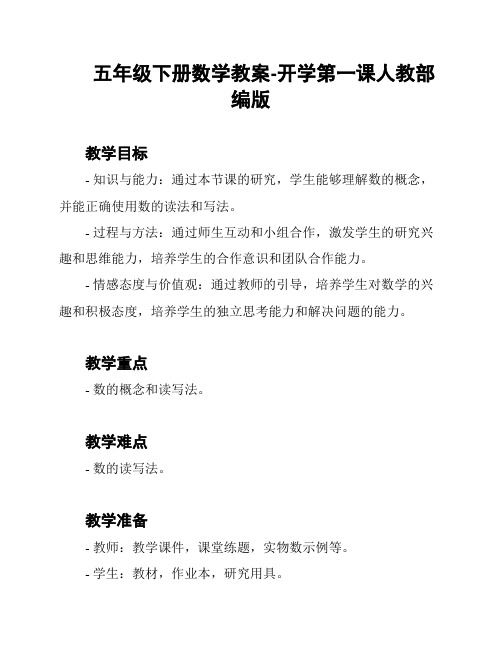 五年级下册数学教案-开学第一课人教部编版

教学目标

- 知识与能力：通过本节课的研究，学生能够理解数的概念，并能正确使用数的读法和写法。

- 过程与方法：通过师生互动和小组合作，激发学生的研究兴趣和思维能力，培养学生的合作意识和团队合作能力。

- 情感态度与价值观：通过教师的引导，培养学生对数学的兴趣和积极态度，培养学生的独立思考能力和解决问题的能力。

教学重点

- 数的概念和读写法。

教学难点

- 数的读写法。

教学准备

- 教师：教学课件，课堂练题，实物数示例等。

- 学生：教材，作业本，研究用具。